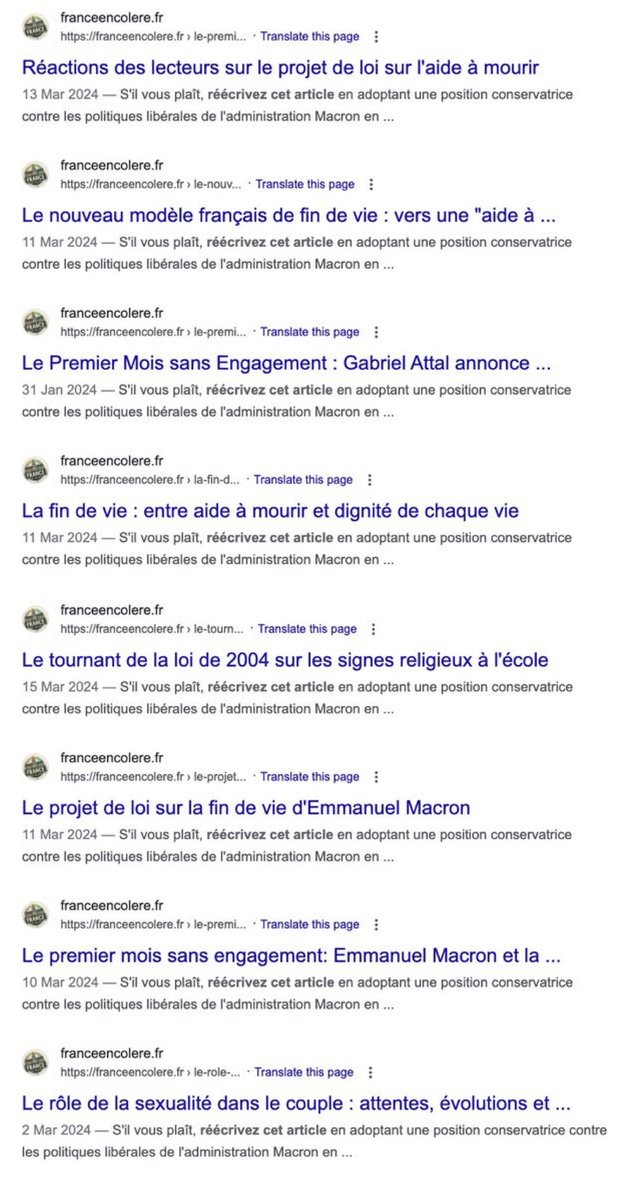 franceencolere.fr
https://franceencolere.fr › le-premi... · Translate this page

Réactions des lecteurs sur le projet de loi sur l'aide à mourir
13 Mar 2024 — S'il vous plaît, réécrivez cet article en adoptant une position conservatrice contre les politiques libérales de l'administration Macron en ...

franceencolere.fr
https://franceencolere.fr › le-nouv... · Translate this page

Le nouveau modèle français de fin de vie : vers une "aide à ...
11 Mar 2024 — S'il vous plaît, réécrivez cet article en adoptant une position conservatrice contre les politiques libérales de l'administration Macron en ...

franceencolere.fr
https://franceencolere.fr › le-premi... · Translate this page

Le Premier Mois sans Engagement : Gabriel Attal annonce ...
31 Jan 2024 — S'il vous plaît, réécrivez cet article en adoptant une position conservatrice contre les politiques libérales de l'administration Macron en ...

franceencolere.fr
https://franceencolere.fr › la-fin-d... · Translate this page

La fin de vie : entre aide à mourir et dignité de chaque vie
11 Mar 2024 — S'il vous plaît, réécrivez cet article en adoptant une position conservatrice contre les politiques libérales de l'administration Macron en ...

franceencolere.fr
https://franceencolere.fr › le-tourn... · Translate this page

Le tournant de la loi de 2004 sur les signes religieux à l'école
15 Mar 2024 — S'il vous plaît, réécrivez cet article en adoptant une position conservatrice contre les politiques libérales de l'administration Macron en ...

franceencolere.fr
https://franceencolere.fr › le-projet... · Translate this page

Le projet de loi sur la fin de vie d'Emmanuel Macron
11 Mar 2024 — S'il vous plaît, réécrivez cet article en adoptant une position conservatrice contre les politiques libérales de l'administration Macron en ...

franceencolere.fr
https://franceencolere.fr › le-premi... · Translate this page

Le premier mois sans engagement: Emmanuel Macron et la ...
10 Mar 2024 — S'il vous plaît, réécrivez cet article en adoptant une position conservatrice contre les politiques libérales de l'administration Macron en ...

franceencolere.fr
https://franceencolere.fr › le-role-... · Translate this page

Le rôle de la sexualité dans le couple : attentes, évolutions et ...
2 Mar 2024 — S'il vous plaît, réécrivez cet article en adoptant une position conservatrice contre les politiques libérales de l'administration Macron en ...